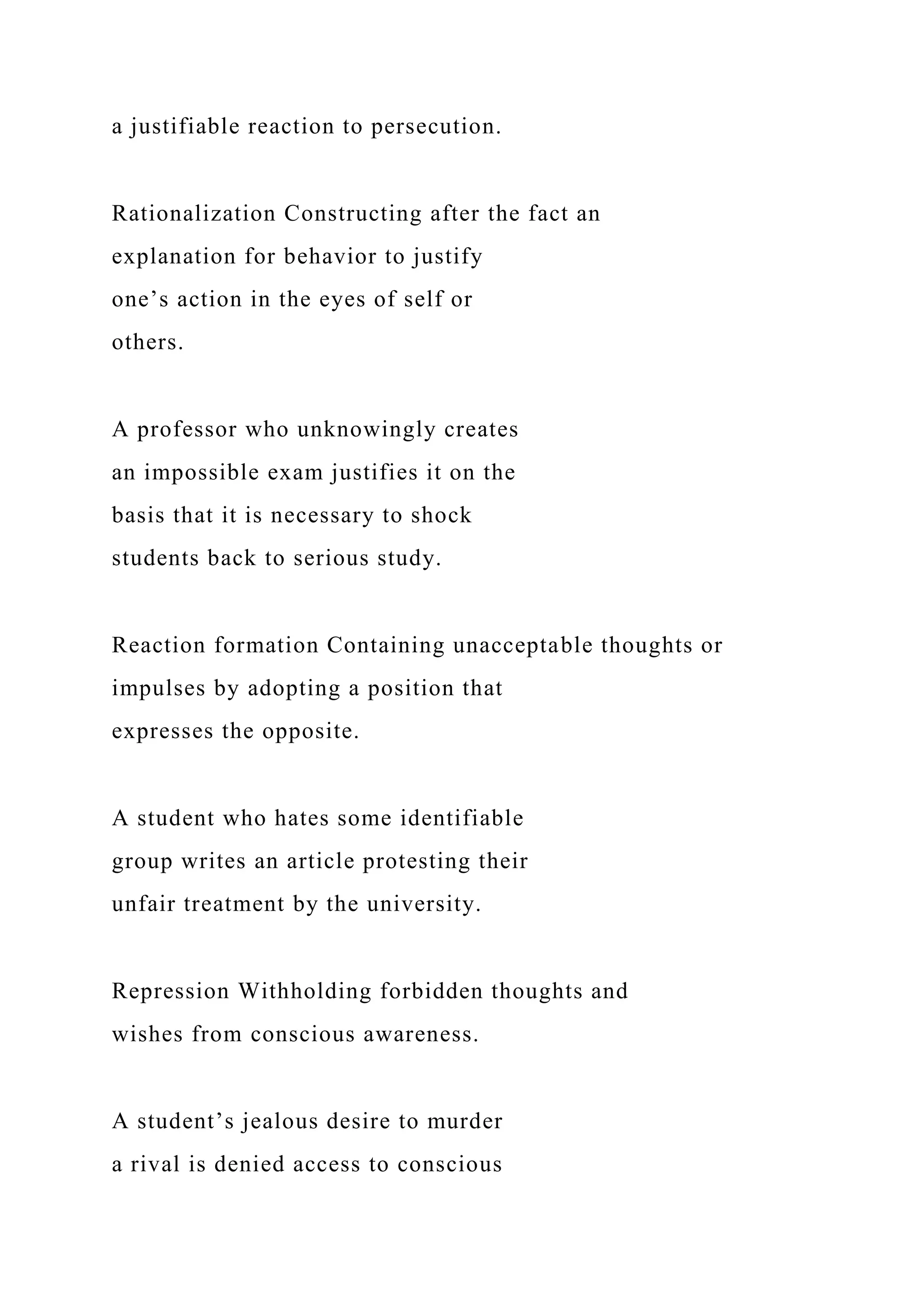 a justifiable reaction to persecution.

Rationalization Constructing after the fact an explanation for behavior to justify one’s action in the eyes of self or others.

A professor who unknowingly creates an impossible exam justifies it on the basis that it is necessary to shock students back to serious study.

Reaction formation Containing unacceptable thoughts or impulses by adopting a position that expresses the opposite.

A student who hates some identifiable group writes an article protesting their unfair treatment by the university.

Repression Withholding forbidden thoughts and wishes from conscious awareness.

A student’s jealous desire to murder a rival is denied access to conscious